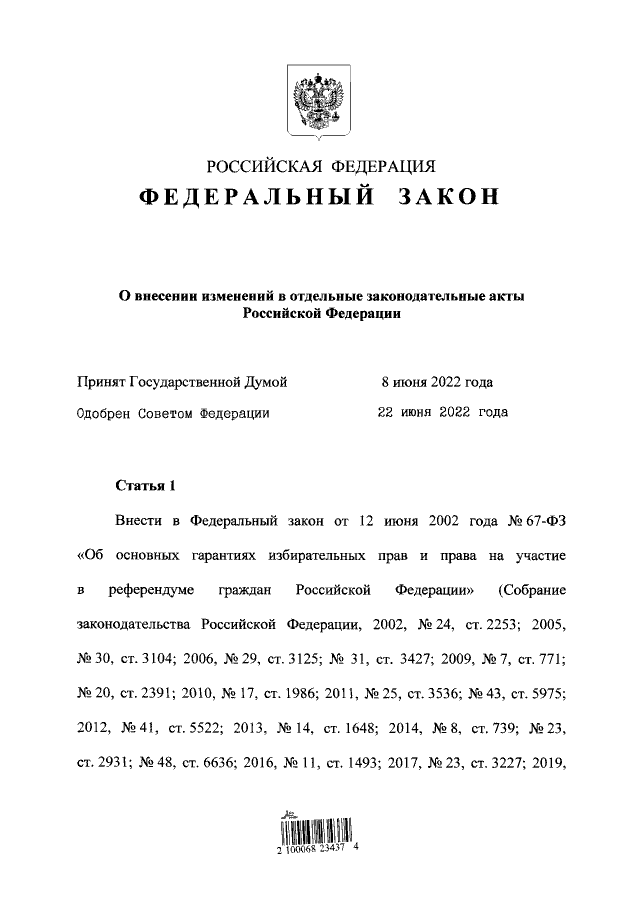 РОССИЙСКАЯ ФЕДЕРАЦИЯ
ФЕДЕРАЛЬНЫЙ ЗАКОН

О внесении изменений в отдельные законодательные акты Российской Федерации

Принят Государственной Думой 8 июня 2022 года
Одобрен Советом Федерации 22 июня 2022 года

Статья 1

Внести в Федеральный закон от 12 июня 2002 года № 67-ФЗ «Об основных гарантиях избирательных прав и права на участие в референдуме граждан Российской Федерации» (Собрание законодательства Российской Федерации, 2002, № 24, ст. 2253; 2005, № 30, ст. 3104; 2006, № 29, ст. 3125; № 31, ст. 3427; 2009, № 7, ст. 771; № 20, ст. 2391; 2010, № 17, ст. 1986; 2011, № 25, ст. 3536; № 43, ст. 5975; 2012, № 41, ст. 5522; 2013, № 14, ст. 1648; 2014, № 8, ст. 739; № 23, ст. 2931; № 48, ст. 6636; 2016, № 11, ст. 1493; 2017, № 23, ст. 3227; 2019,

2 100068 23437 4